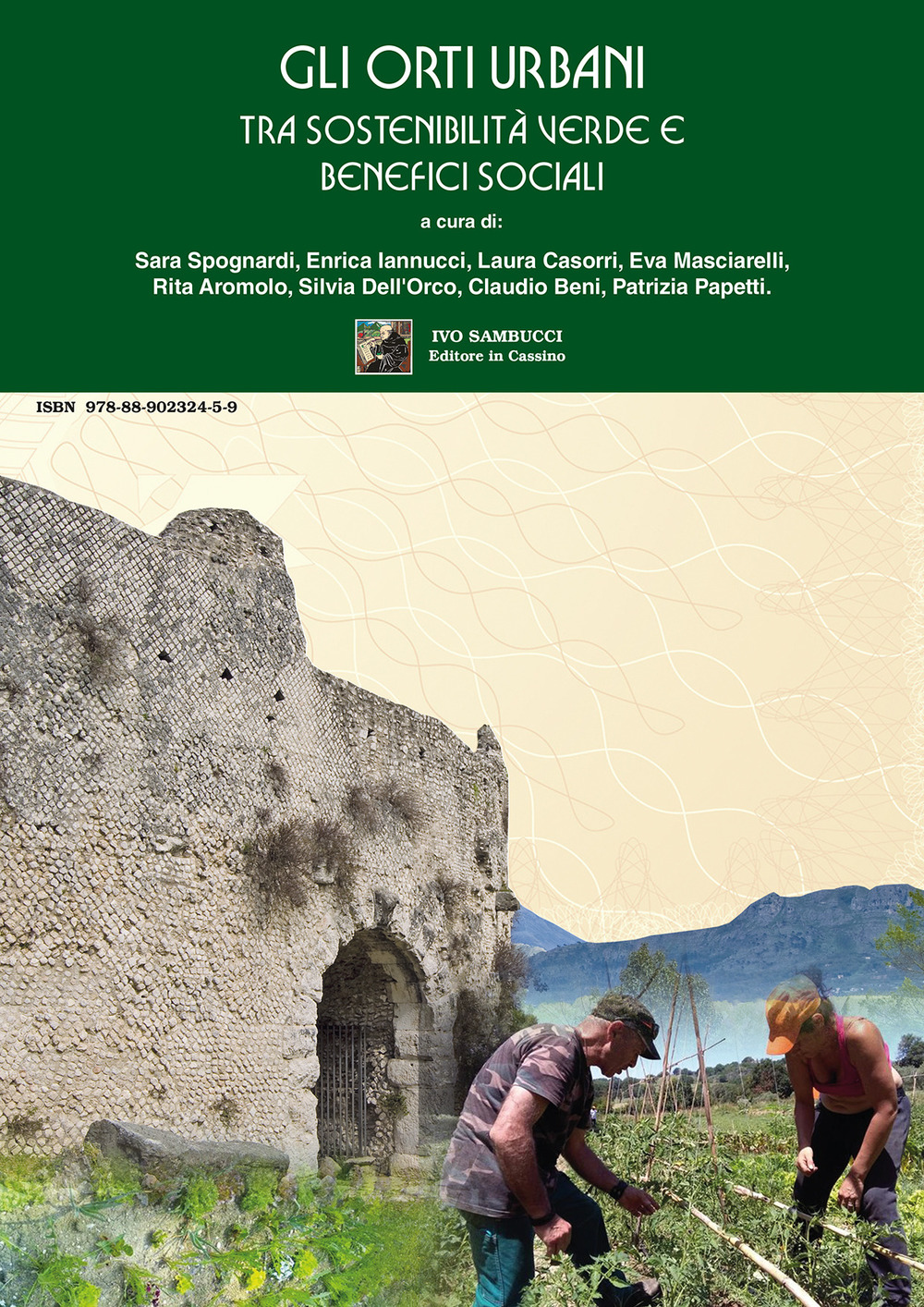 GLI ORTI URBANI
TRA SOSTENIBILITÀ VERDE E BENEFICI SOCIALI

a cura di:

Sara Spognardi, Enrica Iannucci, Laura Casorri, Eva Masciarelli, Rita Aromolo, Silvia Dell'Orco, Claudio Beni, Patrizia Papetti.

IVO SAMBUCCI
Editore in Cassino

ISBN 978-88-902324-5-9